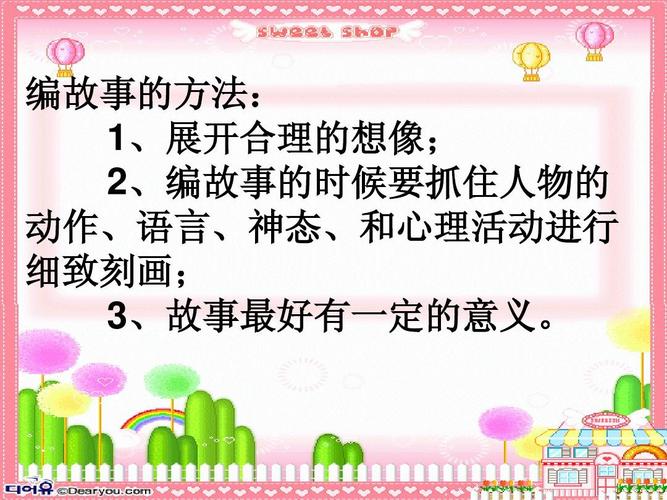 SWEET SHOP

编故事的方法：

1、展开合理的想像；

2、编故事的时候要抓住人物的动作、语言、神态、和心理活动进行细致刻画；

3、故事最好有一定的意义。

디어유 ©Dearyou.com